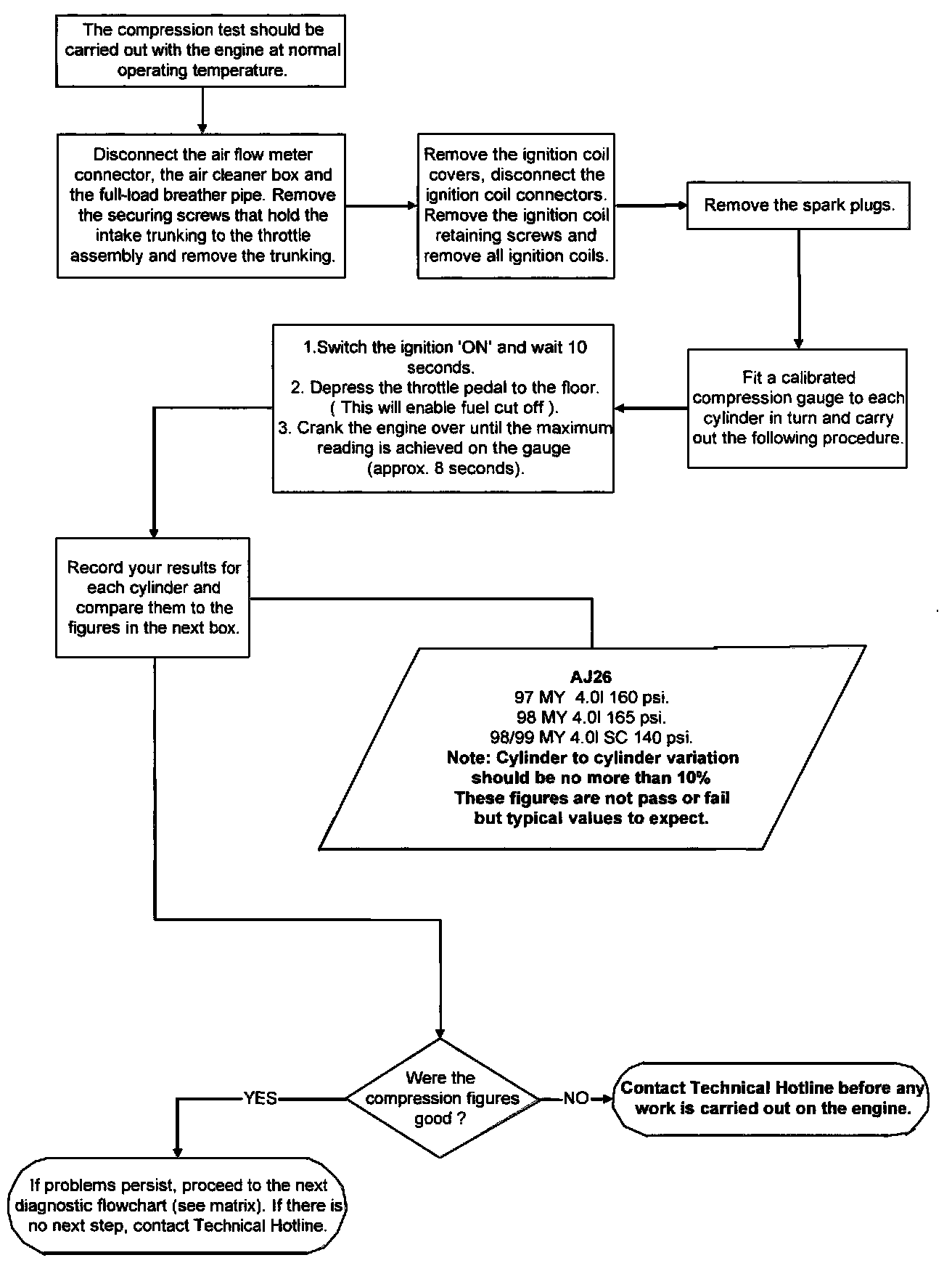 The compression test should be carried out with the engine at normal operating temperature.

Disconnect the air flow meter connector, the air cleaner box and the full-load breather pipe. Remove the securing screws that hold the intake trunking to the throttle assembly and remove the trunking.

Remove the ignition coil covers, disconnect the ignition coil connectors. Remove the ignition coil retaining screws and remove all ignition coils.

Remove the spark plugs.

Fit a calibrated compression gauge to each cylinder in turn and carry out the following procedure.

1.Switch the ignition 'ON' and wait 10 seconds.
2. Depress the throttle pedal to the floor. ( This will enable fuel cut off ).
3. Crank the engine over until the maximum reading is achieved on the gauge (approx. 8 seconds).

Record your results for each cylinder and compare them to the figures in the next box.

AJ26
97 MY 4.0l 160 psi.
98 MY 4.0l 165 psi.
98/99 MY 4.0l SC 140 psi.
Note: Cylinder to cylinder variation should be no more than 10%
These figures are not pass or fail but typical values to expect.

Were the compression figures good ?

YES

NO

Contact Technical Hotline before any work is carried out on the engine.

If problems persist, proceed to the next diagnostic flowchart (see matrix). If there is no next step, contact Technical Hotline.